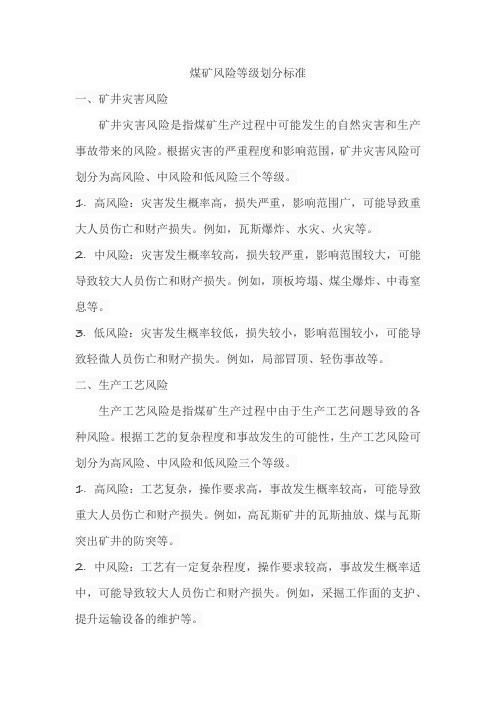 煤矿风险等级划分标准

一、矿井灾害风险

矿井灾害风险是指煤矿生产过程中可能发生的自然灾害和生产事故带来的风险。根据灾害的严重程度和影响范围，矿井灾害风险可划分为高风险、中风险和低风险三个等级。

1. 高风险：灾害发生概率高，损失严重，影响范围广，可能导致重大人员伤亡和财产损失。例如，瓦斯爆炸、水灾、火灾等。

2. 中风险：灾害发生概率较高，损失较严重，影响范围较大，可能导致较大人员伤亡和财产损失。例如，顶板垮塌、煤尘爆炸、中毒窒息等。

3. 低风险：灾害发生概率较低，损失较小，影响范围较小，可能导致轻微人员伤亡和财产损失。例如，局部冒顶、轻伤事故等。

二、生产工艺风险

生产工艺风险是指煤矿生产过程中由于生产工艺问题导致的各种风险。根据工艺的复杂程度和事故发生的可能性，生产工艺风险可划分为高风险、中风险和低风险三个等级。

1. 高风险：工艺复杂，操作要求高，事故发生概率较高，可能导致重大人员伤亡和财产损失。例如，高瓦斯矿井的瓦斯抽放、煤与瓦斯突出矿井的防突等。

2. 中风险：工艺有一定复杂程度，操作要求较高，事故发生概率适中，可能导致较大人员伤亡和财产损失。例如，采掘工作面的支护、提升运输设备的维护等。